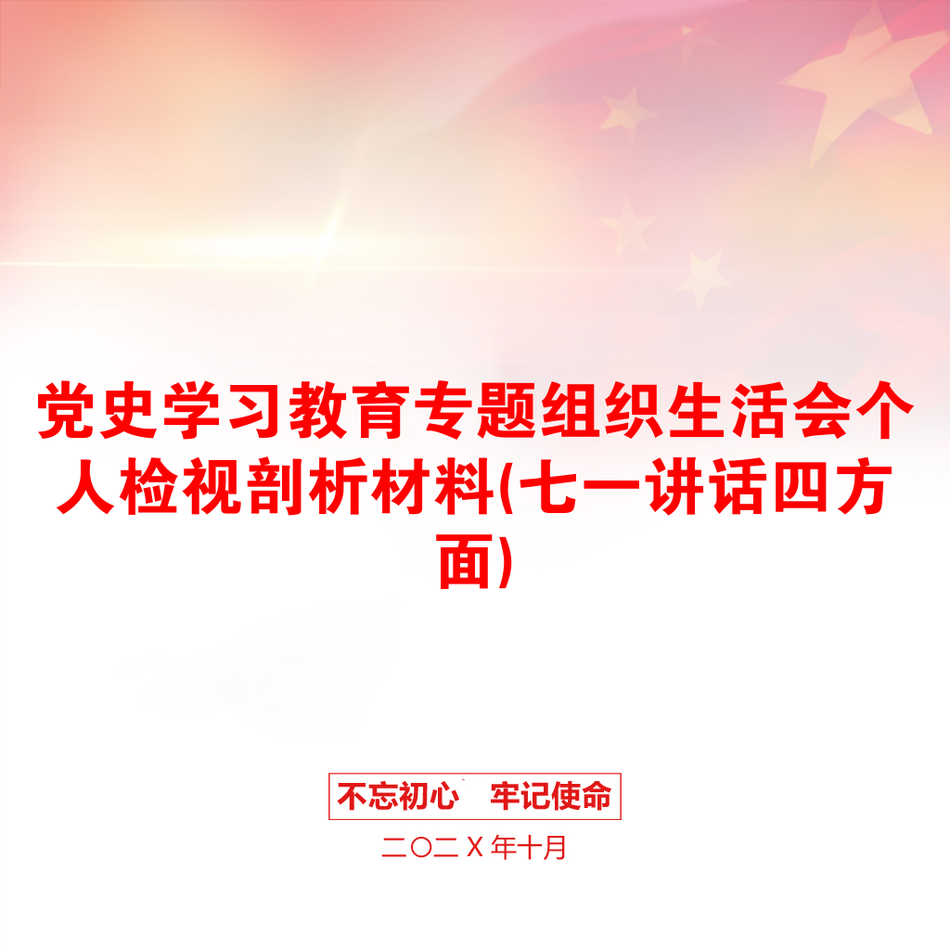 党史学习教育专题组织生活会个人检视剖析材料(七一讲话四方面)

不忘初心　牢记使命

二〇二X年十月